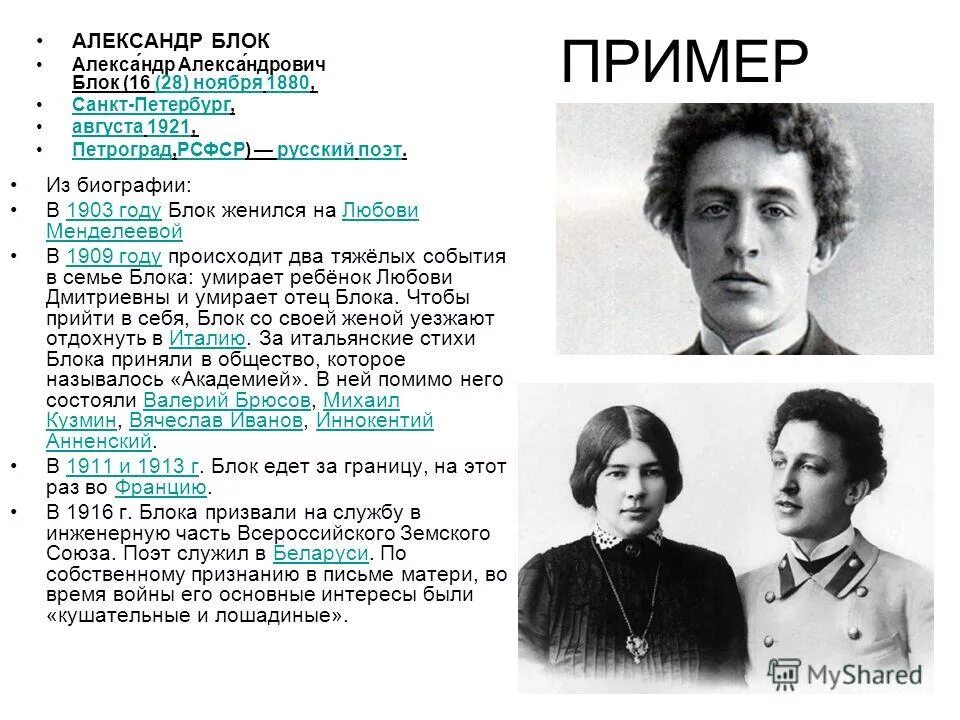 ПРИМЕР

• АЛЕКСАНДР БЛОК
• Алекса́ндр Алекса́ндрович Блок (16 (28) ноября 1880,
• Санкт-Петербург,
• августа 1921,
• Петроград,РСФСР) — русский поэт.

• Из биографии:
• В 1903 году Блок женился на Любови Менделеевой
• В 1909 году происходит два тяжёлых события в семье Блока: умирает ребёнок Любови Дмитриевны и умирает отец Блока. Чтобы прийти в себя, Блок со своей женой уезжают отдохнуть в Италию. За итальянские стихи Блока приняли в общество, которое называлось «Академией». В ней помимо него состояли Валерий Брюсов, Михаил Кузмин, Вячеслав Иванов, Иннокентий Анненский.
• В 1911 и 1913 г. Блок едет за границу, на этот раз во Францию.
• В 1916 г. Блока призвали на службу в инженерную часть Всероссийского Земского Союза. Поэт служил в Беларуси. По собственному признанию в письме матери, во время войны его основные интересы были «кушательные и лошадиные».

MyShared